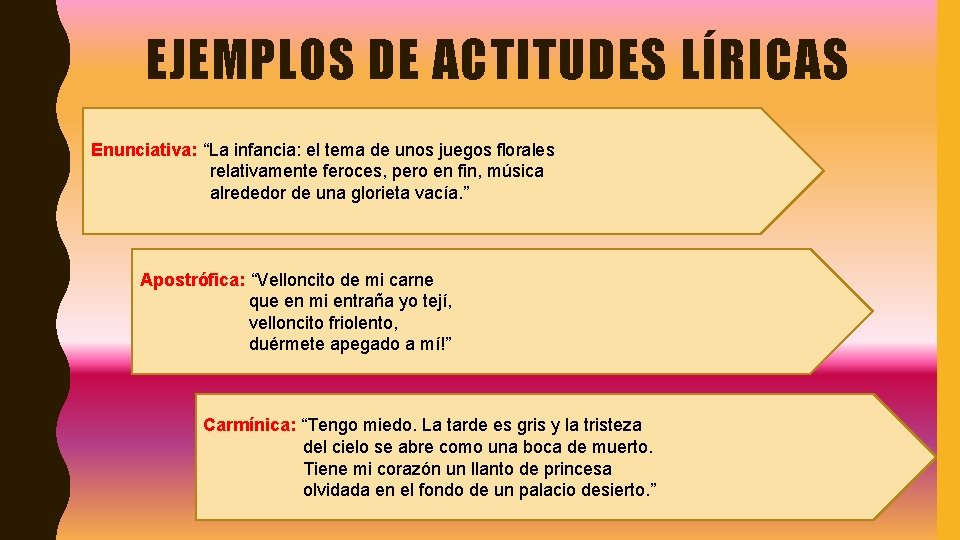 EJEMPLOS DE ACTITUDES LÍRICAS

Enunciativa: “La infancia: el tema de unos juegos florales relativamente feroces, pero en fin, música alrededor de una glorieta vacía.”

Apostrófica: “Velloncito de mi carne
que en mi entraña yo tejí,
velloncito friolento,
duérmete apegado a mí!”

Carmínica: “Tengo miedo. La tarde es gris y la tristeza
del cielo se abre como una boca de muerto.
Tiene mi corazón un llanto de princesa
olvidada en el fondo de un palacio desierto.”